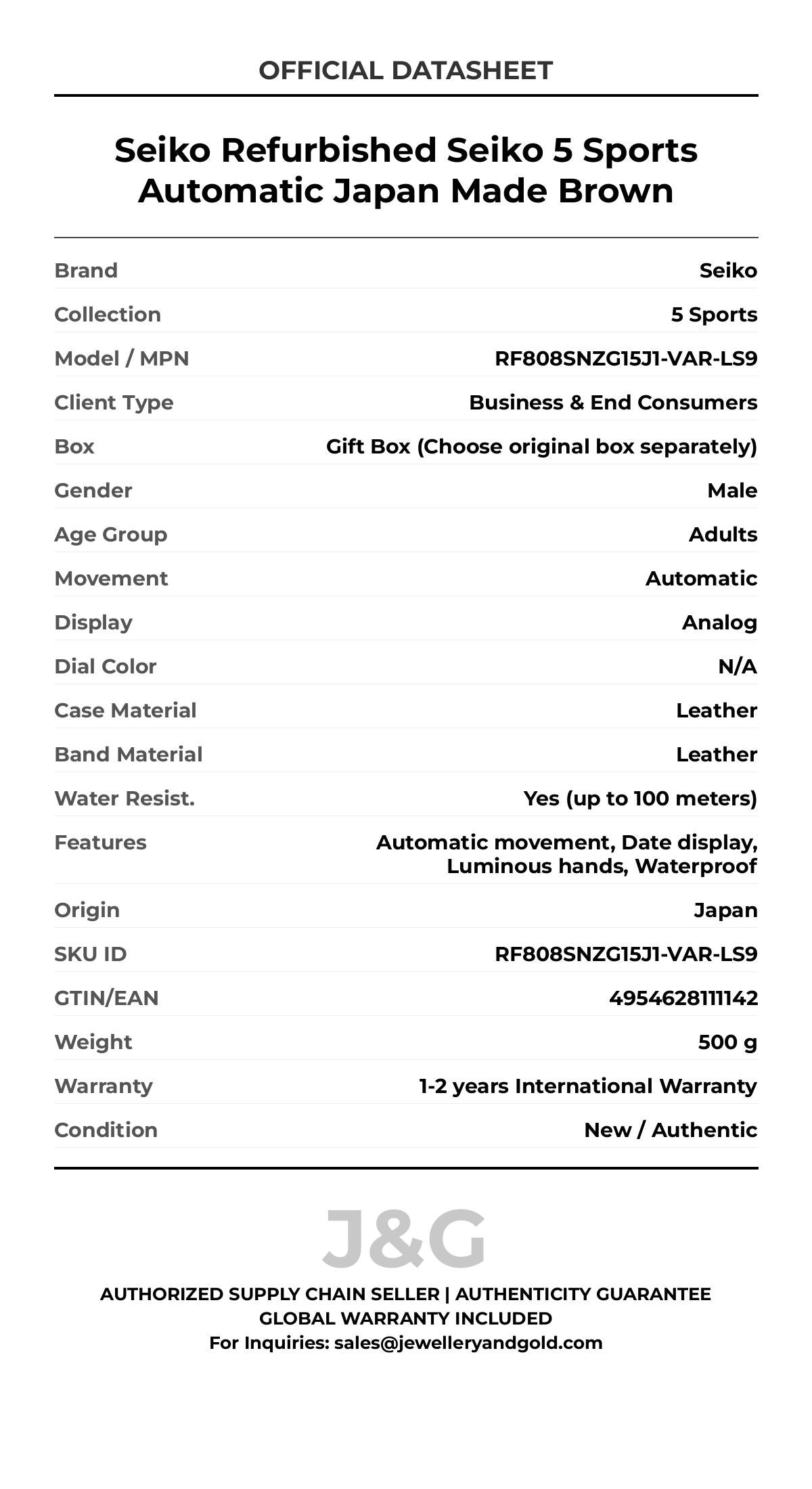 OFFICIAL DATASHEET

Seiko Refurbished Seiko 5 Sports Automatic Japan Made Brown

| | |
|---|---|
| Brand | Seiko |
| Collection | 5 Sports |
| Model / MPN | RF808SNZG15J1-VAR-LS9 |
| Client Type | Business & End Consumers |
| Box | Gift Box (Choose original box separately) |
| Gender | Male |
| Age Group | Adults |
| Movement | Automatic |
| Display | Analog |
| Dial Color | N/A |
| Case Material | Leather |
| Band Material | Leather |
| Water Resist. | Yes (up to 100 meters) |
| Features | Automatic movement, Date display, Luminous hands, Waterproof |
| Origin | Japan |
| SKU ID | RF808SNZG15J1-VAR-LS9 |
| GTIN/EAN | 4954628111142 |
| Weight | 500 g |
| Warranty | 1-2 years International Warranty |
| Condition | New / Authentic |

J&G

AUTHORIZED SUPPLY CHAIN SELLER | AUTHENTICITY GUARANTEE
GLOBAL WARRANTY INCLUDED
For Inquiries: sales@jewelleryandgold.com